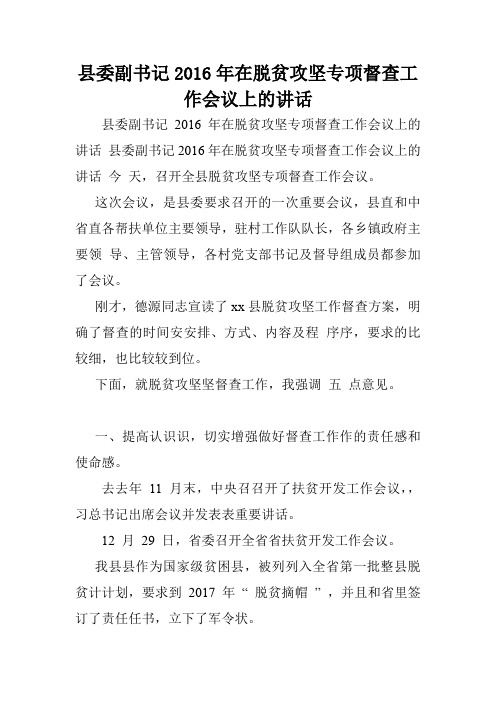 县委副书记 2016 年在脱贫攻坚专项督查工作会议上的讲话

县委副书记 2016 年在脱贫攻坚专项督查工作会议上的讲话 县委副书记 2016 年在脱贫攻坚专项督查工作会议上的讲话 今 天，召开全县脱贫攻坚专项督查工作会议。

这次会议，是县委要求召开的一次重要会议，县直和中省直各帮扶单位主要领导，驻村工作队队长，各乡镇政府主要领 导、主管领导，各村党支部书记及督导组成员都参加了会议。

刚才，德源同志宣读了 xx 县脱贫攻坚工作督查方案，明确了督查的时间安安排、方式、内容及程 序序，要求的比较细，也比较较到位。

下面，就脱贫攻坚坚督查工作，我强调 五 点意见。

一、提高认识识，切实增强做好督查工作作的责任感和使命感。

去去年 11 月末，中央召召开了扶贫开发工作会议，，习总书记出席会议并发表表重要讲话。

12 月 29 日，省委召开全省省扶贫开发工作会议。

我县县作为国家级贫困县，被列列入全省第一批整县脱贫计计划，要求到 2017 年“ 脱贫摘帽 ”，并且和省里签订了责任任书，立下了军令状。